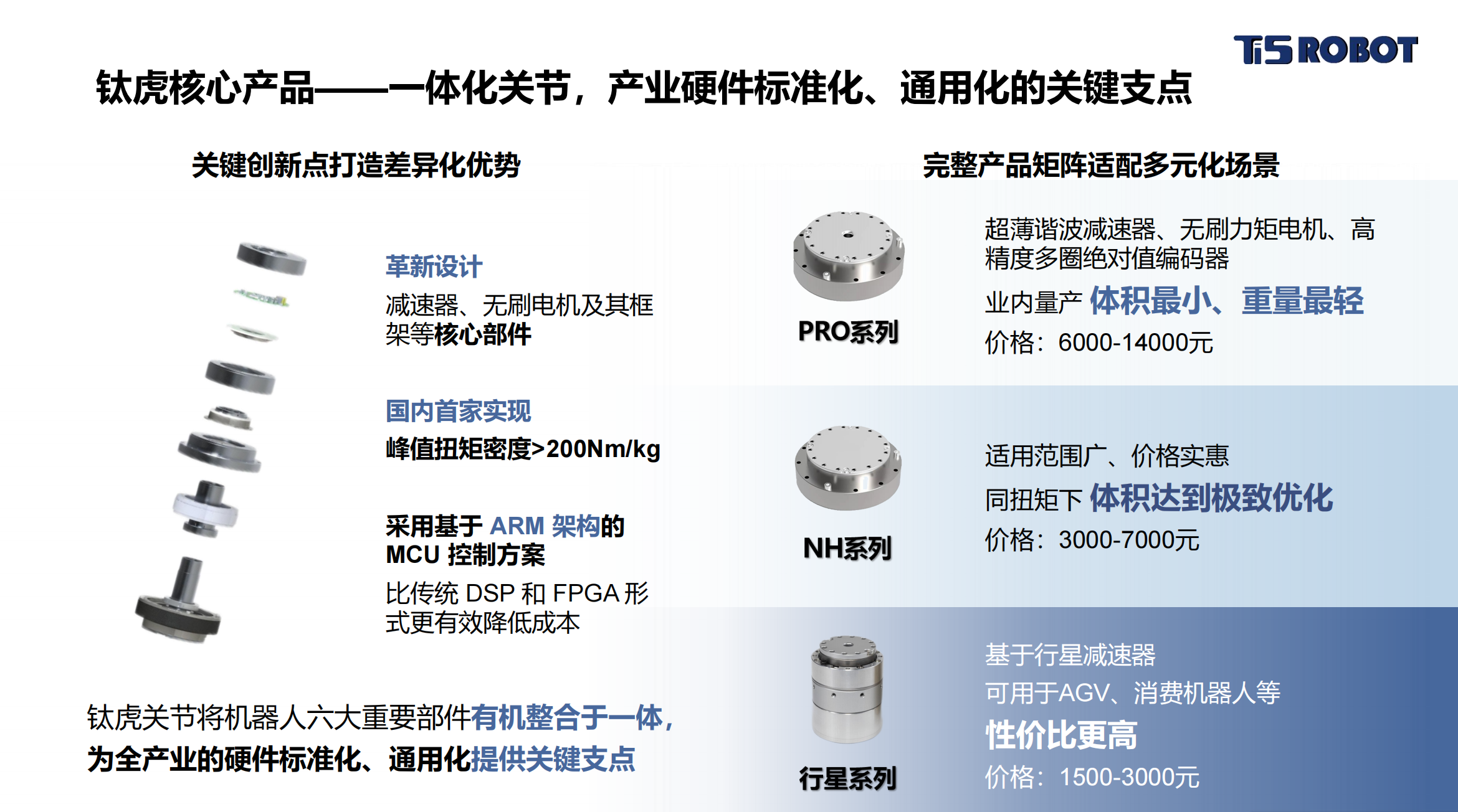 TiS ROBOT

钛虎核心产品——一体化关节，产业硬件标准化、通用化的关键支点

关键创新点打造差异化优势

革新设计
减速器、无刷电机及其框架等核心部件

国内首家实现
峰值扭矩密度>200Nm/kg

采用基于ARM架构的MCU控制方案
比传统DSP和FPGA形式更有效降低成本

钛虎关节将机器人六大重要部件有机整合于一体，为全产业的硬件标准化、通用化提供关键支点

完整产品矩阵适配多元化场景

PRO系列

超薄谐波减速器、无刷力矩电机、高精度多圈绝对值编码器

业内量产 体积最小、重量最轻

价格：6000-14000元

NH系列

适用范围广、价格实惠

同扭矩下 体积达到极致优化

价格：3000-7000元

行星系列

基于行星减速器

可用于AGV、消费机器人等

性价比更高

价格：1500-3000元